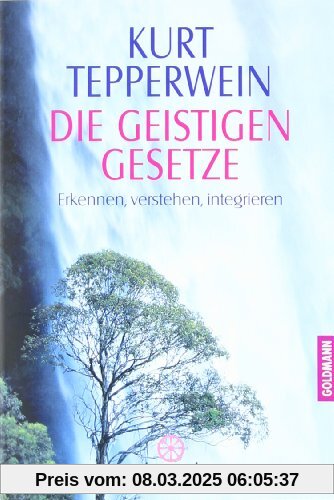 KURT TEPPERWEIN

DIE GEISTIGEN GESETZE

Erkennen, verstehen, integrieren

GOLDMANN

Preis vom: 08.03.2025 06:05:37